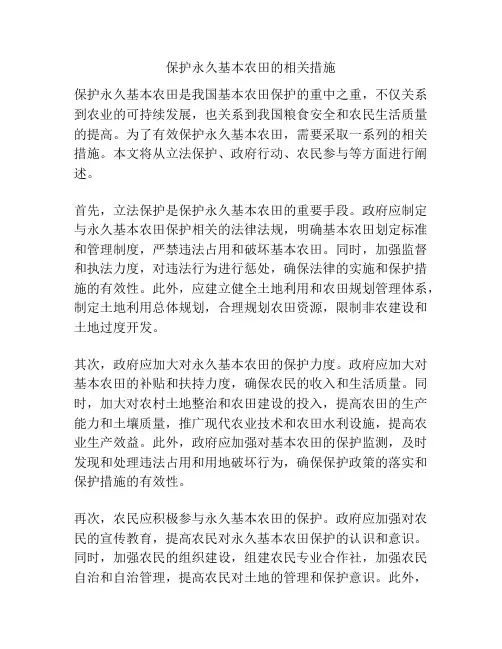 保护永久基本农田的相关措施

保护永久基本农田是我国基本农田保护的重中之重，不仅关系到农业的可持续发展，也关系到我国粮食安全和农民生活质量的提高。为了有效保护永久基本农田，需要采取一系列的相关措施。本文将从立法保护、政府行动、农民参与等方面进行阐述。

首先，立法保护是保护永久基本农田的重要手段。政府应制定与永久基本农田保护相关的法律法规，明确基本农田划定标准和管理制度，严禁违法占用和破坏基本农田。同时，加强监督和执法力度，对违法行为进行惩处，确保法律的实施和保护措施的有效性。此外，应建立健全土地利用和农田规划管理体系，制定土地利用总体规划，合理规划农田资源，限制非农建设和土地过度开发。

其次，政府应加大对永久基本农田的保护力度。政府应加大对基本农田的补贴和扶持力度，确保农民的收入和生活质量。同时，加大对农村土地整治和农田建设的投入，提高农田的生产能力和土壤质量，推广现代农业技术和农田水利设施，提高农业生产效益。此外，政府应加强对基本农田的保护监测，及时发现和处理违法占用和用地破坏行为，确保保护政策的落实和保护措施的有效性。

再次，农民应积极参与永久基本农田的保护。政府应加强对农民的宣传教育，提高农民对永久基本农田保护的认识和意识。同时，加强农民的组织建设，组建农民专业合作社，加强农民自治和自治管理，提高农民对土地的管理和保护意识。此外，